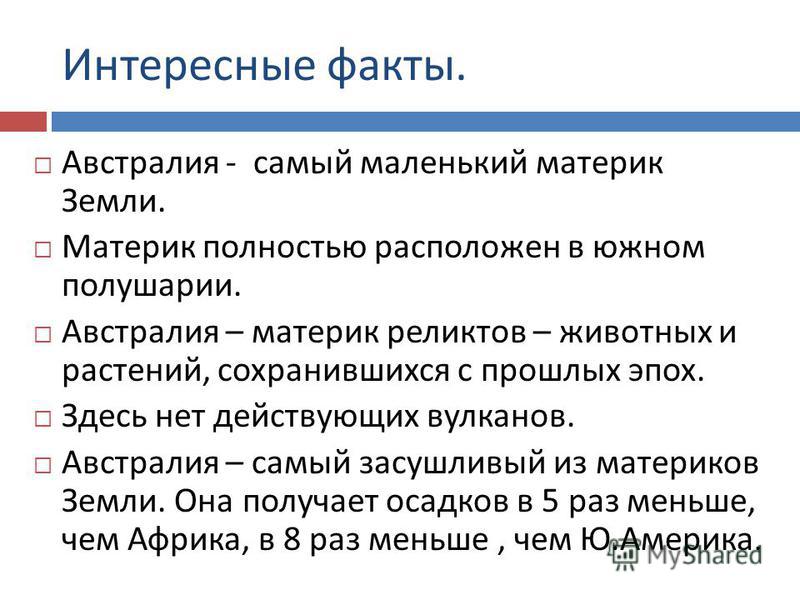 Интересные факты.

□ Австралия - самый маленький материк Земли.

□ Материк полностью расположен в южном полушарии.

□ Австралия – материк реликтов – животных и растений, сохранившихся с прошлых эпох.

□ Здесь нет действующих вулканов.

□ Австралия – самый засушливый из материков Земли. Она получает осадков в 5 раз меньше, чем Африка, в 8 раз меньше , чем Ю.Америка.

MyShared